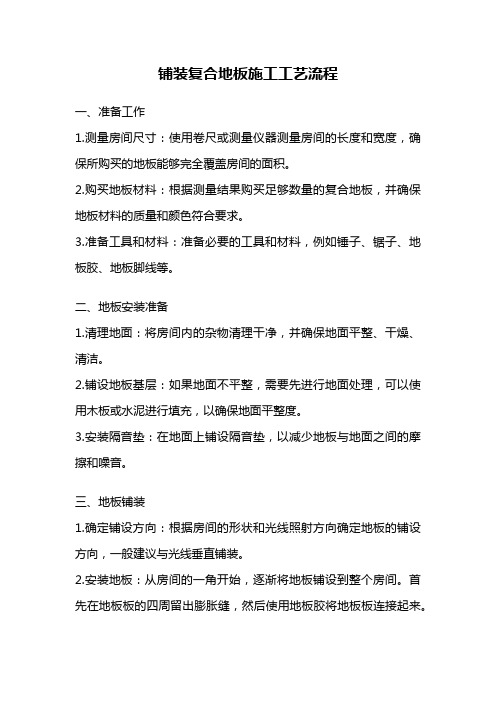 铺装复合地板施工工艺流程

一、准备工作

1.测量房间尺寸：使用卷尺或测量仪器测量房间的长度和宽度，确保所购买的地板能够完全覆盖房间的面积。

2.购买地板材料：根据测量结果购买足够数量的复合地板，并确保地板材料的质量和颜色符合要求。

3.准备工具和材料：准备必要的工具和材料，例如锤子、锯子、地板胶、地板脚线等。

二、地板安装准备

1.清理地面：将房间内的杂物清理干净，并确保地面平整、干燥、清洁。

2.铺设地板基层：如果地面不平整，需要先进行地面处理，可以使用木板或水泥进行填充，以确保地面平整度。

3.安装隔音垫：在地面上铺设隔音垫，以减少地板与地面之间的摩擦和噪音。

三、地板铺装

1.确定铺设方向：根据房间的形状和光线照射方向确定地板的铺设方向，一般建议与光线垂直铺装。

2.安装地板：从房间的一角开始，逐渐将地板铺设到整个房间。首先在地板板的四周留出膨胀缝，然后使用地板胶将地板板连接起来。